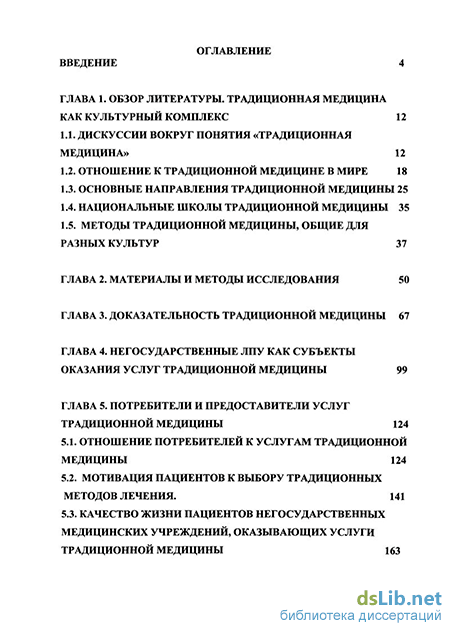 ОГЛАВЛЕНИЕ

ВВЕДЕНИЕ 4

ГЛАВА 1. ОБЗОР ЛИТЕРАТУРЫ. ТРАДИЦИОННАЯ МЕДИЦИНА КАК КУЛЬТУРНЫЙ КОМПЛЕКС 12

1.1. ДИСКУССИИ ВОКРУГ ПОНЯТИЯ «ТРАДИЦИОННАЯ МЕДИЦИНА» 12

1.2. ОТНОШЕНИЕ К ТРАДИЦИОННОЙ МЕДИЦИНЕ В МИРЕ 18

1.3. ОСНОВНЫЕ НАПРАВЛЕНИЯ ТРАДИЦИОННОЙ МЕДИЦИНЫ 25

1.4. НАЦИОНАЛЬНЫЕ ШКОЛЫ ТРАДИЦИОННОЙ МЕДИЦИНЫ 35

1.5. МЕТОДЫ ТРАДИЦИОННОЙ МЕДИЦИНЫ, ОБЩИЕ ДЛЯ РАЗНЫХ КУЛЬТУР 37

ГЛАВА 2. МАТЕРИАЛЫ И МЕТОДЫ ИССЛЕДОВАНИЯ 50

ГЛАВА 3. ДОКАЗАТЕЛЬНОСТЬ ТРАДИЦИОННОЙ МЕДИЦИНЫ 67

ГЛАВА 4. НЕГОСУДАРСТВЕННЫЕ ЛПУ КАК СУБЪЕКТЫ ОКАЗАНИЯ УСЛУГ ТРАДИЦИОННОЙ МЕДИЦИНЫ 99

ГЛАВА 5. ПОТРЕБИТЕЛИ И ПРЕДОСТАВИТЕЛИ УСЛУГ ТРАДИЦИОННОЙ МЕДИЦИНЫ 124

5.1. ОТНОШЕНИЕ ПОТРЕБИТЕЛЕЙ К УСЛУГАМ ТРАДИЦИОННОЙ МЕДИЦИНЫ 124

5.2. МОТИВАЦИЯ ПАЦИЕНТОВ К ВЫБОРУ ТРАДИЦИОННЫХ МЕТОДОВ ЛЕЧЕНИЯ. 141

5.3. КАЧЕСТВО ЖИЗНИ ПАЦИЕНТОВ НЕГОСУДАРСТВЕННЫХ МЕДИЦИНСКИХ УЧРЕЖДЕНИЙ, ОКАЗЫВАЮЩИХ УСЛУГИ ТРАДИЦИОННОЙ МЕДИЦИНЫ 163

dsLib.net
библиотека диссертаций